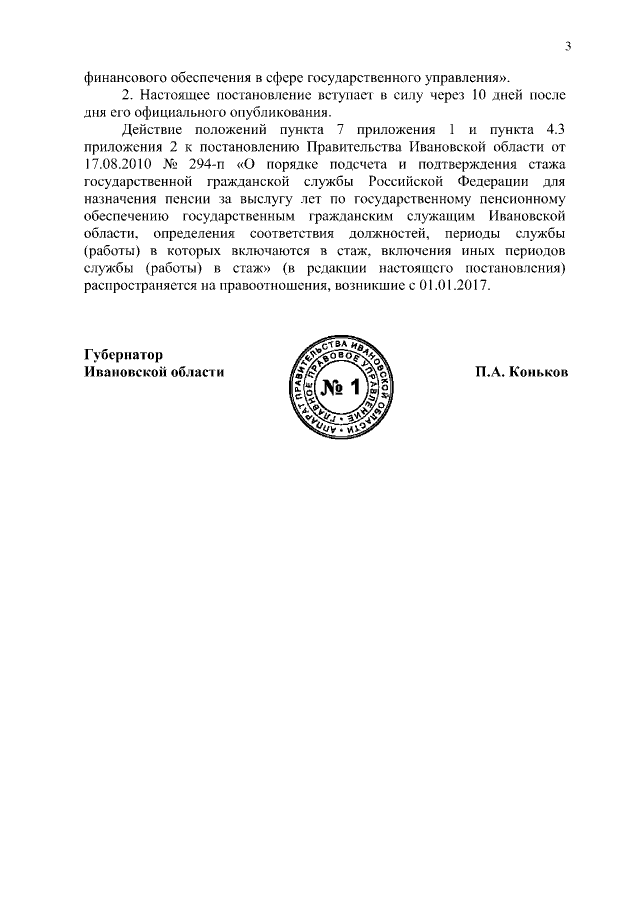 3

финансового обеспечения в сфере государственного управления».

2. Настоящее постановление вступает в силу через 10 дней после дня его официального опубликования.

Действие положений пункта 7 приложения 1 и пункта 4.3 приложения 2 к постановлению Правительства Ивановской области от 17.08.2010 № 294-п «О порядке подсчета и подтверждения стажа государственной гражданской службы Российской Федерации для назначения пенсии за выслугу лет по государственному пенсионному обеспечению государственным гражданским служащим Ивановской области, определения соответствия должностей, периоды службы (работы) в которых включаются в стаж, включения иных периодов службы (работы) в стаж» (в редакции настоящего постановления) распространяется на правоотношения, возникшие с 01.01.2017.

Губернатор
Ивановской области

АППАРАТ ПРАВИТЕЛЬСТВА ИВАНОВСКОЙ ОБЛАСТИ
ГЛАВНОЕ ПРАВОВОЕ УПРАВЛЕНИЕ
№ 1

П.А. Коньков